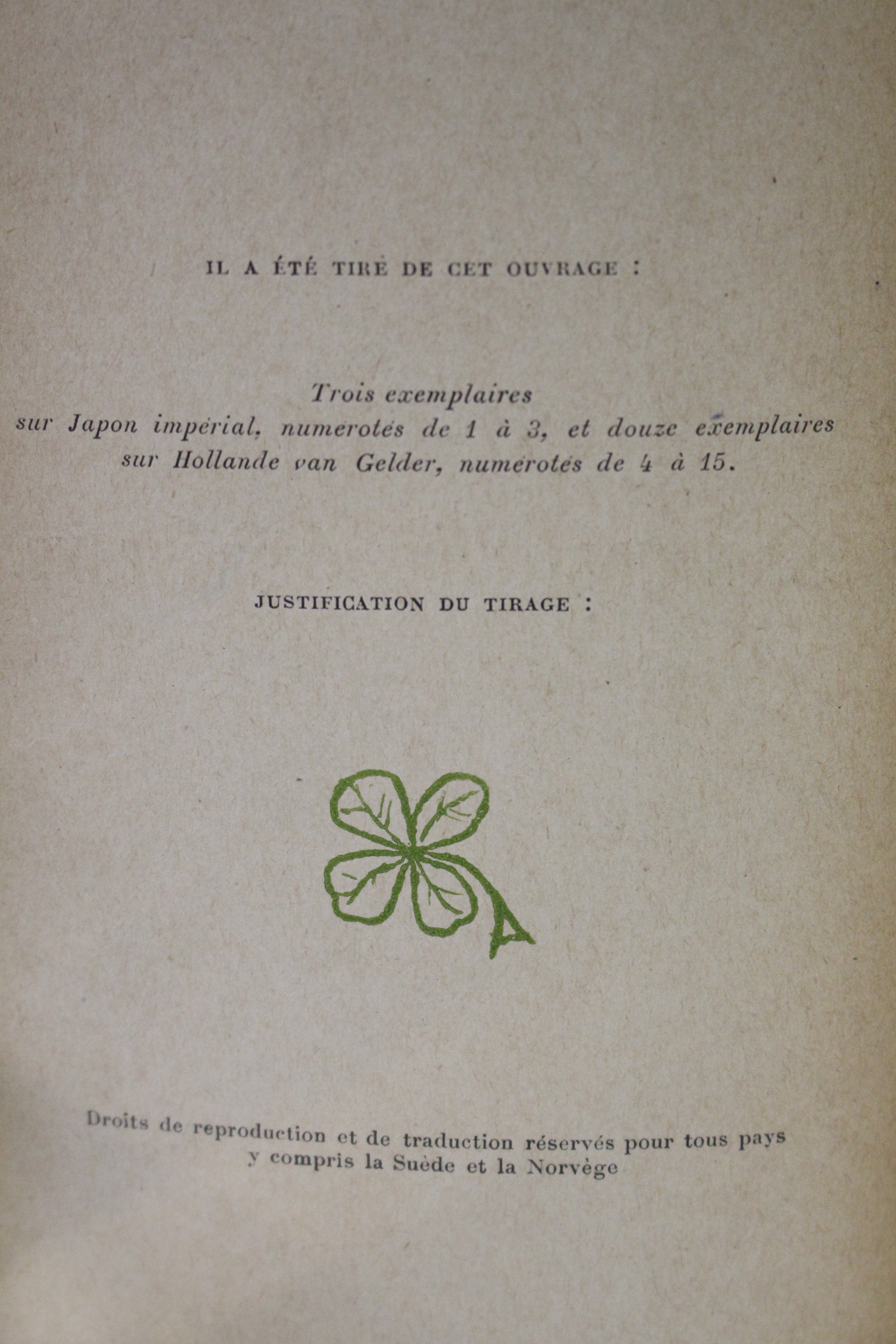 IL A ÉTÉ TIRÉ DE CET OUVRAGE :

Trois exemplaires sur Japon impérial, numérotés de 1 à 3, et douze exemplaires sur Hollande van Gelder, numérotés de 4 à 15.

JUSTIFICATION DU TIRAGE :

Droits de reproduction et de traduction réservés pour tous pays y compris la Suède et la Norvège